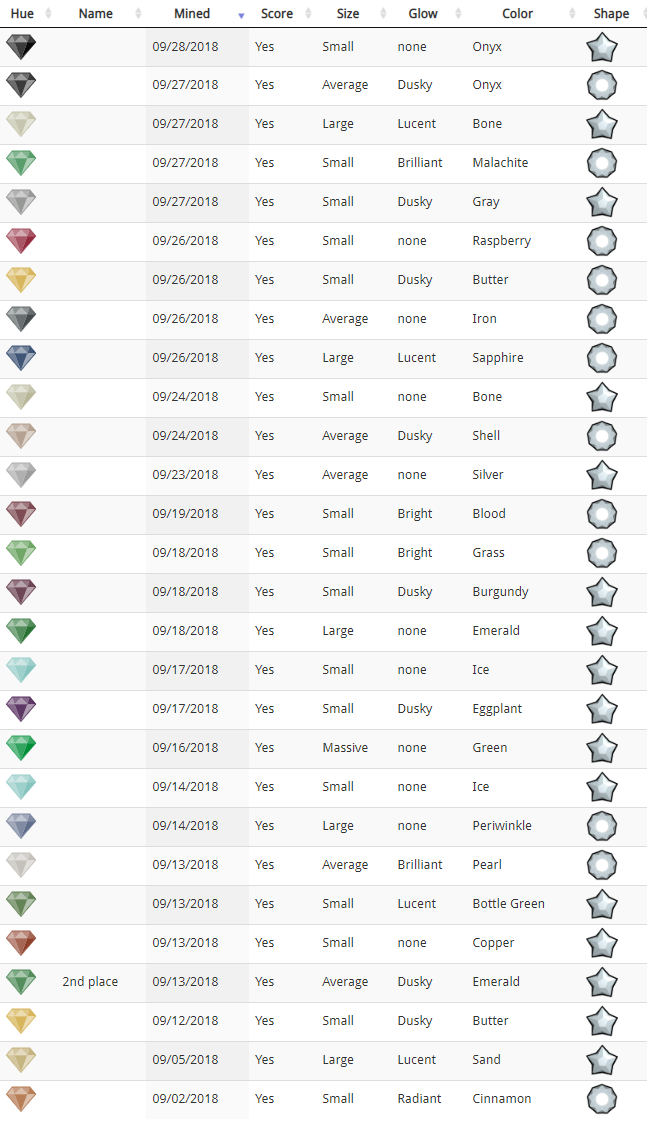 | Hue | Name | Mined | Score | Size | Glow | Color | Shape |
|---|---|---|---|---|---|---|---|
| | | 09/28/2018 | Yes | Small | none | Onyx | |
| | | 09/27/2018 | Yes | Average | Dusky | Onyx | |
| | | 09/27/2018 | Yes | Large | Lucent | Bone | |
| | | 09/27/2018 | Yes | Small | Brilliant | Malachite | |
| | | 09/27/2018 | Yes | Small | Dusky | Gray | |
| | | 09/26/2018 | Yes | Small | none | Raspberry | |
| | | 09/26/2018 | Yes | Small | Dusky | Butter | |
| | | 09/26/2018 | Yes | Average | none | Iron | |
| | | 09/26/2018 | Yes | Large | Lucent | Sapphire | |
| | | 09/24/2018 | Yes | Small | none | Bone | |
| | | 09/24/2018 | Yes | Average | Dusky | Shell | |
| | | 09/23/2018 | Yes | Average | none | Silver | |
| | | 09/19/2018 | Yes | Small | Bright | Blood | |
| | | 09/18/2018 | Yes | Small | Bright | Grass | |
| | | 09/18/2018 | Yes | Small | Dusky | Burgundy | |
| | | 09/18/2018 | Yes | Large | none | Emerald | |
| | | 09/17/2018 | Yes | Small | none | Ice | |
| | | 09/17/2018 | Yes | Small | Dusky | Eggplant | |
| | | 09/16/2018 | Yes | Massive | none | Green | |
| | | 09/14/2018 | Yes | Small | none | Ice | |
| | | 09/14/2018 | Yes | Large | none | Periwinkle | |
| | | 09/13/2018 | Yes | Average | Brilliant | Pearl | |
| | | 09/13/2018 | Yes | Small | Lucent | Bottle Green | |
| | | 09/13/2018 | Yes | Small | none | Copper | |
| | 2nd place | 09/13/2018 | Yes | Average | Dusky | Emerald | |
| | | 09/12/2018 | Yes | Small | Dusky | Butter | |
| | | 09/05/2018 | Yes | Large | Lucent | Sand | |
| | | 09/02/2018 | Yes | Small | Radiant | Cinnamon | |